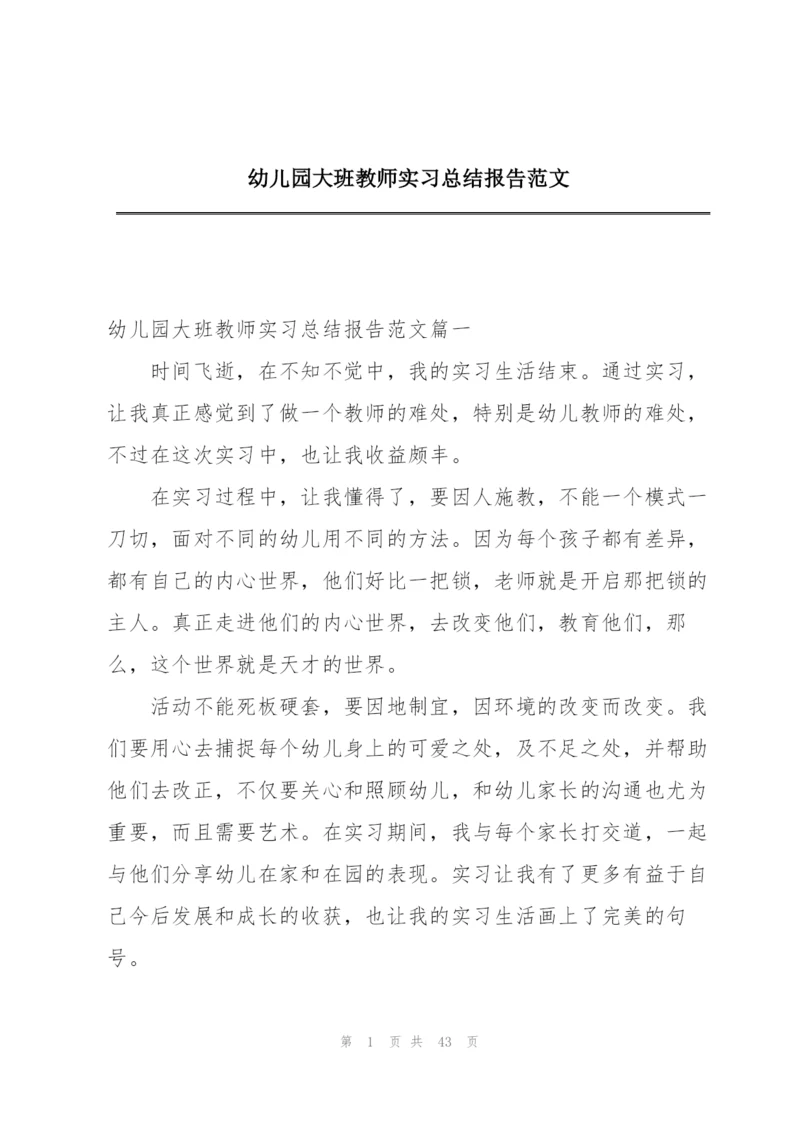 幼儿园大班教师实习总结报告范文

幼儿园大班教师实习总结报告范文篇一

时间飞逝，在不知不觉中，我的实习生活结束。通过实习，让我真正感觉到了做一个教师的难处，特别是幼儿教师的难处，不过在这次实习中，也让我收益颇丰。

在实习过程中，让我懂得了，要因人施教，不能一个模式一刀切，面对不同的幼儿用不同的方法。因为每个孩子都有差异，都有自己的内心世界，他们好比一把锁，老师就是开启那把锁的主人。真正走进他们的内心世界，去改变他们，教育他们，那么，这个世界就是天才的世界。

活动不能死板硬套，要因地制宜，因环境的改变而改变。我们要用心去捕捉每个幼儿身上的可爱之处，及不足之处，并帮助他们去改正，不仅要关心和照顾幼儿，和幼儿家长的沟通也尤为重要，而且需要艺术。在实习期间，我与每个家长打交道，一起与他们分享幼儿在家和在园的表现。实习让我有了更多有益于自己今后发展和成长的收获，也让我的实习生活画上了完美的句号。

第 1 页 共 43 页